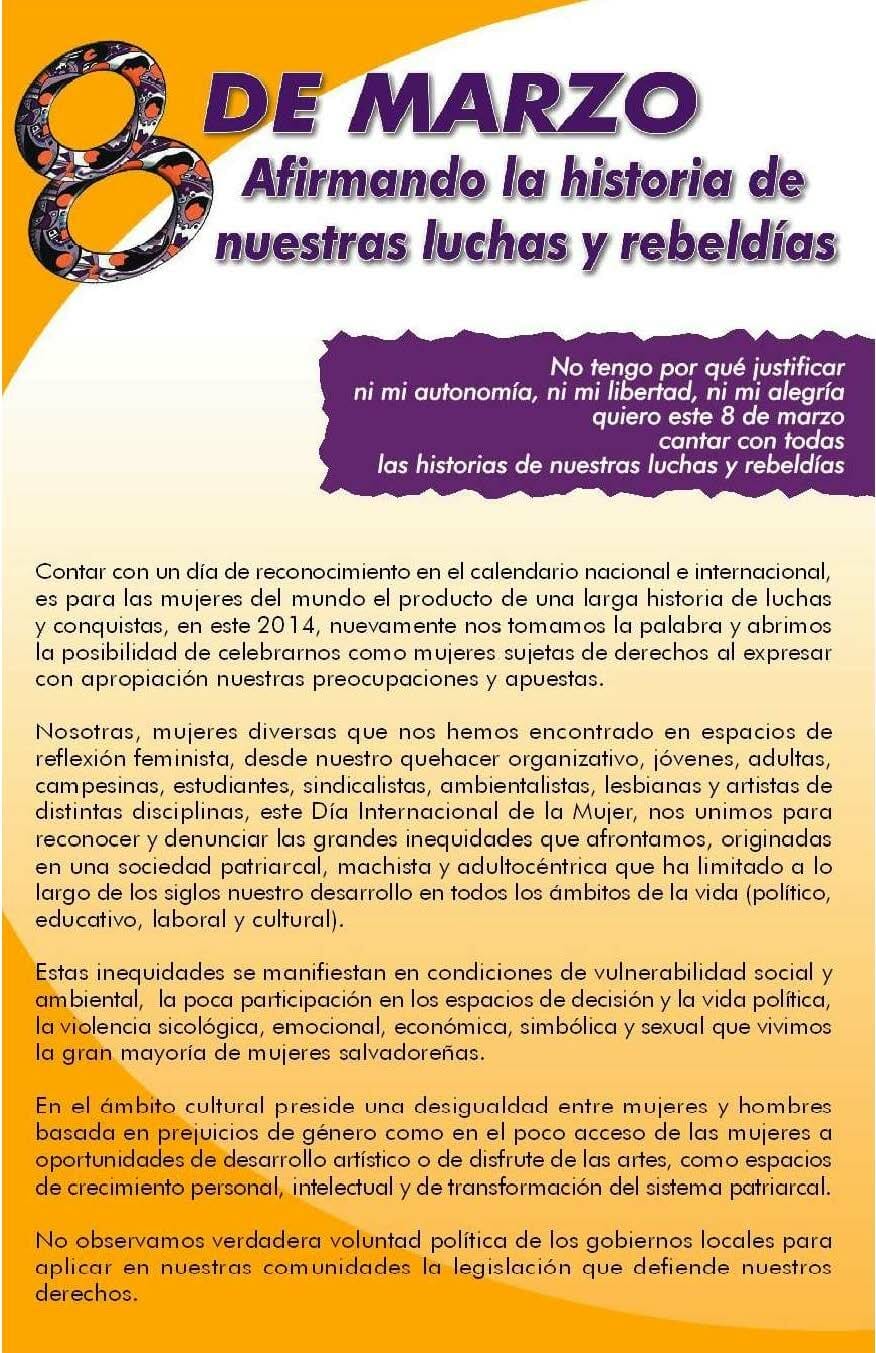 8 DE MARZO
Afirmando la historia de nuestras luchas y rebeldías

No tengo por qué justificar
ni mi autonomía, ni mi libertad, ni mi alegría
quiero este 8 de marzo
cantar con todas
las historias de nuestras luchas y rebeldías

Contar con un día de reconocimiento en el calendario nacional e internacional, es para las mujeres del mundo el producto de una larga historia de luchas y conquistas, en este 2014, nuevamente nos tomamos la palabra y abrimos la posibilidad de celebrarnos como mujeres sujetas de derechos al expresar con apropiación nuestras preocupaciones y apuestas.

Nosotras, mujeres diversas que nos hemos encontrado en espacios de reflexión feminista, desde nuestro quehacer organizativo, jóvenes, adultas, campesinas, estudiantes, sindicalistas, ambientalistas, lesbianas y artistas de distintas disciplinas, este Día Internacional de la Mujer, nos unimos para reconocer y denunciar las grandes inequidades que afrontamos, originadas en una sociedad patriarcal, machista y adultocéntrica que ha limitado a lo largo de los siglos nuestro desarrollo en todos los ámbitos de la vida (político, educativo, laboral y cultural).

Estas inequidades se manifiestan en condiciones de vulnerabilidad social y ambiental, la poca participación en los espacios de decisión y la vida política, la violencia sicológica, emocional, económica, simbólica y sexual que vivimos la gran mayoría de mujeres salvadoreñas.

En el ámbito cultural preside una desigualdad entre mujeres y hombres basada en prejuicios de género como en el poco acceso de las mujeres a oportunidades de desarrollo artístico o de disfrute de las artes, como espacios de crecimiento personal, intelectual y de transformación del sistema patriarcal.

No observamos verdadera voluntad política de los gobiernos locales para aplicar en nuestras comunidades la legislación que defiende nuestros derechos.